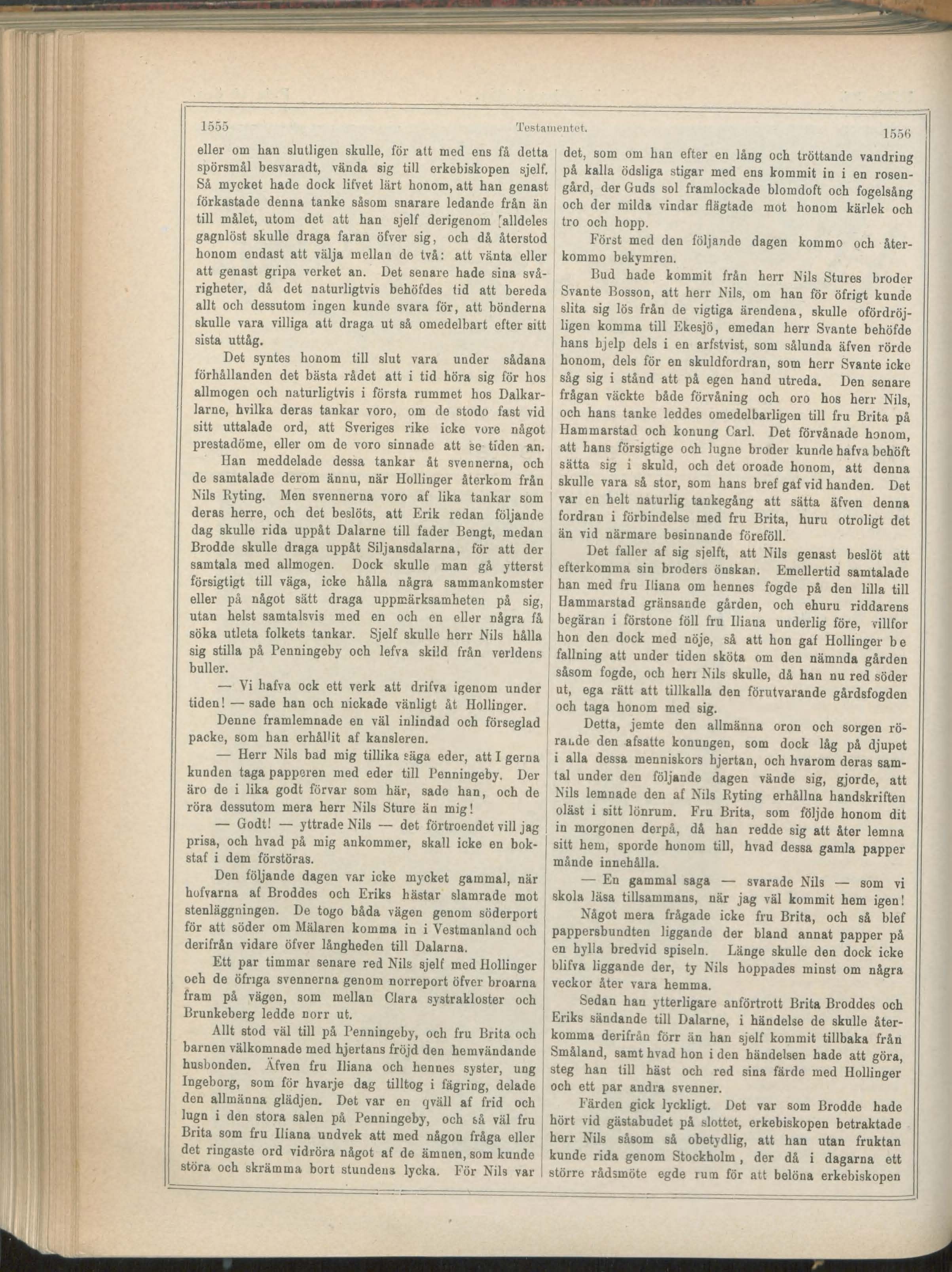 1555 Testamentet. 1556

eller om han slutligen skulle, för att med ens få detta spörsmål besvaradt, vända sig till erkebiskopen sjelf. Så mycket hade dock lifvet lärt honom, att han genast förkastade denna tanke såsom snarare ledande från än till målet, utom det att han sjelf derigenom alldeles gagnlöst skulle draga faran öfver sig, och då återstod honom endast att välja mellan de två: att vänta eller att genast gripa verket an. Det senare hade sina svårigheter, då det naturligtvis behöfdes tid att bereda allt och dessutom ingen kunde svara för, att bönderna skulle vara villiga att draga ut så omedelbart efter sitt sista uttåg.

Det syntes honom till slut vara under sådana förhållanden det bästa rådet att i tid höra sig för hos allmogen och naturligtvis i första rummet hos Dalkarlarne, hvilka deras tankar voro, om de stodo fast vid sitt uttalade ord, att Sveriges rike icke vore något prestadöme, eller om de voro sinnade att se tiden an.

Han meddelade dessa tankar åt svennerna, och de samtalade derom ännu, när Hollinger återkom från Nils Ryting. Men svennerna voro af lika tankar som deras herre, och det beslöts, att Erik redan följande dag skulle rida uppåt Dalarne till fader Bengt, medan Brodde skulle draga uppåt Siljansdalarna, för att der samtala med allmogen. Dock skulle man gå ytterst försigtigt till väga, icke hålla några sammankomster eller på något sätt draga uppmärksamheten på sig, utan helst samtalsvis med en och en eller några få söka utleta folkets tankar. Sjelf skulle herr Nils hålla sig stilla på Penningeby och lefva skild från verldens buller.

— Vi hafva ock ett verk att drifva igenom under tiden! — sade han och nickade vänligt åt Hollinger.

Denne framlemnade en väl inlindad och förseglad packe, som han erhållit af kansleren.

— Herr Nils bad mig tillika säga eder, att I gerna kunden taga papperen med eder till Penningeby. Der äro de i lika godt förvar som här, sade han, och de röra dessutom mera herr Nils Sture än mig!

— Godt! — yttrade Nils — det förtroendet vill jag prisa, och hvad på mig ankommer, skall icke en bokstaf i dem förstöras.

Den följande dagen var icke mycket gammal, när hofvarna af Broddes och Eriks hästar slamrade mot stenläggningen. De togo båda vägen genom söderport för att söder om Mälaren komma in i Vestmanland och derifrån vidare öfver långheden till Dalarna.

Ett par timmar senare red Nils sjelf med Hollinger och de öfriga svennerna genom norreport öfver broarna fram på vägen, som mellan Clara systrakloster och Brunkeberg ledde norr ut.

Allt stod väl till på Penningeby, och fru Brita och barnen välkomnade med hjertans fröjd den hemvändande husbonden. Äfven fru Iliana och hennes syster, ung Ingeborg, som för hvarje dag tilltog i fägring, delade den allmänna glädjen. Det var en qväll af frid och lugn i den stora salen på Penningeby, och så väl fru Brita som fru Iliana undvek att med någon fråga eller det ringaste ord vidröra något af de ämnen, som kunde störa och skrämma bort stundens lycka. För Nils var det, som om han efter en lång och tröttande vandring på kalla ödsliga stigar med ens kommit in i en rosengård, der Guds sol framlockade blomdoft och fogelsång och der milda vindar flägtade mot honom kärlek och tro och hopp.

Först med den följande dagen kommo och återkommo bekymren.

Bud hade kommit från herr Nils Stures broder Svante Bosson, att herr Nils, om han för öfrigt kunde slita sig lös från de vigtiga ärendena, skulle ofördröjligen komma till Ekesjö, emedan herr Svante behöfde hans hjelp dels i en arfstvist, som sålunda äfven rörde honom, dels för en skuldfordran, som herr Svante icke såg sig i stånd att på egen hand utreda. Den senare frågan väckte både förvåning och oro hos herr Nils, och hans tanke leddes omedelbarligen till fru Brita på Hammarstad och konung Carl. Det förvånade honom, att hans försigtige och lugne broder kunde hafva behöft sätta sig i skuld, och det oroade honom, att denna skulle vara så stor, som hans bref gaf vid handen. Det var en helt naturlig tankegång att sätta äfven denna fordran i förbindelse med fru Brita, huru otroligt det än vid närmare besinnande föreföll.

Det faller af sig sjelft, att Nils genast beslöt att efterkomma sin broders önskan. Emellertid samtalade han med fru Iliana om hennes fogde på den lilla till Hammarstad gränsande gården, och ehuru riddarens begäran i förstone föll fru Iliana underlig före, villfor hon den dock med nöje, så att hon gaf Hollinger befallning att under tiden sköta om den nämnda gården såsom fogde, och herr Nils skulle, då han nu red söder ut, ega rätt att tillkalla den förutvarande gårdsfogden och taga honom med sig.

Detta, jemte den allmänna oron och sorgen rörande den afsatte konungen, som dock låg på djupet i alla dessa menniskors hjertan, och hvarom deras samtal under den följande dagen vände sig, gjorde, att Nils lemnade den af Nils Ryting erhållna handskriften oläst i sitt lönrum. Fru Brita, som följde honom dit in morgonen derpå, då han redde sig att åter lemna sitt hem, sporde honom till, hvad dessa gamla papper månde innehålla.

— En gammal saga — svarade Nils — som vi skola läsa tillsammans, när jag väl kommit hem igen!

Något mera frågade icke fru Brita, och så blef pappersbundten liggande der bland annat papper på en hylla bredvid spiseln. Länge skulle den dock icke blifva liggande der, ty Nils hoppades minst om några veckor åter vara hemma.

Sedan han ytterligare anförtrott Brita Broddes och Eriks sändande till Dalarne, i händelse de skulle återkomma derifrån förr än han sjelf kommit tillbaka från Småland, samt hvad hon i den händelsen hade att göra, steg han till häst och red sina färde med Hollinger och ett par andra svenner.

Färden gick lyckligt. Det var som Brodde hade hört vid gästabudet på slottet, erkebiskopen betraktade herr Nils såsom så obetydlig, att han utan fruktan kunde rida genom Stockholm, der då i dagarna ett större rådsmöte egde rum för att belöna erkebiskopen